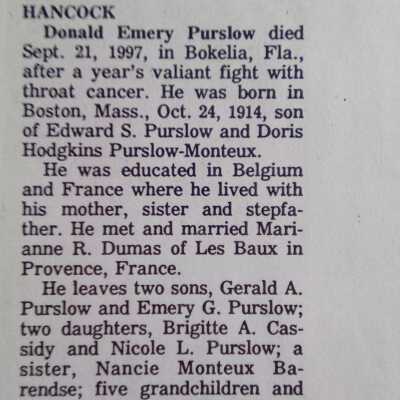 HANCOCK

Donald Emery Purslow died Sept. 21, 1997, in Bokelia, Fla., after a year's valiant fight with throat cancer. He was born in Boston, Mass., Oct. 24, 1914, son of Edward S. Purslow and Doris Hodgkins Purslow-Monteux.

He was educated in Belgium and France where he lived with his mother, sister and stepfather. He met and married Marianne R. Dumas of Les Baux in Provence, France.

He leaves two sons, Gerald A. Purslow and Emery G. Purslow; two daughters, Brigitte A. Cassidy and Nicole L. Purslow; a sister, Nancie Monteux Barendse; five grandchildren and